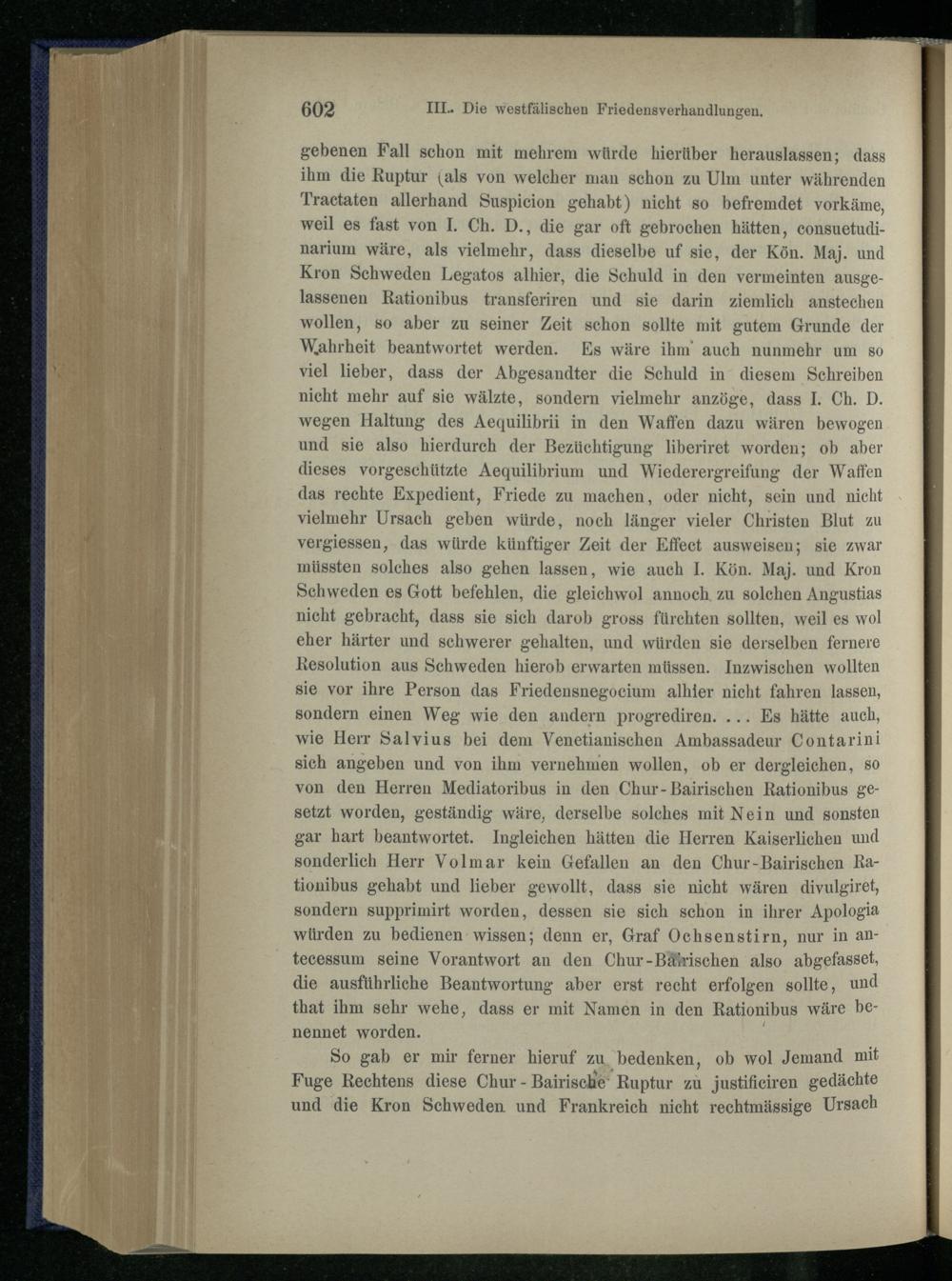 602 III. Die westfälischen Friedensverhandlungen.

gebenen Fall schon mit mehrem würde hierüber herauslassen; dass ihm die Ruptur (als von welcher man schon zu Ulm unter währenden Tractaten allerhand Suspicion gehabt) nicht so befremdet vorkäme, weil es fast von I. Ch. D., die gar oft gebrochen hätten, consuetudinarium wäre, als vielmehr, dass dieselbe uf sie, der Kön. Maj. und Kron Schweden Legatos alhier, die Schuld in den vermeinten ausgelassenen Rationibus transferiren und sie darin ziemlich anstechen wollen, so aber zu seiner Zeit schon sollte mit gutem Grunde der Wahrheit beantwortet werden. Es wäre ihm auch nunmehr um so viel lieber, dass der Abgesandter die Schuld in diesem Schreiben nicht mehr auf sie wälzte, sondern vielmehr anzöge, dass I. Ch. D. wegen Haltung des Aequilibrii in den Waffen dazu wären bewogen und sie also hierdurch der Bezüchtigung liberiret worden; ob aber dieses vorgeschützte Aequilibrium und Wiederergreifung der Waffen das rechte Expedient, Friede zu machen, oder nicht, sein und nicht vielmehr Ursach geben würde, noch länger vieler Christen Blut zu vergiessen, das würde künftiger Zeit der Effect ausweisen; sie zwar müssten solches also gehen lassen, wie auch I. Kön. Maj. und Kron Schweden es Gott befehlen, die gleichwol annoch zu solchen Angustias nicht gebracht, dass sie sich darob gross fürchten sollten, weil es wol eher härter und schwerer gehalten, und würden sie derselben fernere Resolution aus Schweden hierob erwarten müssen. Inzwischen wollten sie vor ihre Person das Friedensnegocium alhier nicht fahren lassen, sondern einen Weg wie den andern progrediren. ... Es hätte auch, wie Herr Salvius bei dem Venetianischen Ambassadeur Contarini sich angeben und von ihm vernehmen wollen, ob er dergleichen, so von den Herren Mediatoribus in den Chur-Bairischen Rationibus gesetzt worden, geständig wäre, derselbe solches mit Nein und sonsten gar hart beantwortet. Ingleichen hätten die Herren Kaiserlichen und sonderlich Herr Volmar kein Gefallen an den Chur-Bairischen Rationibus gehabt und lieber gewollt, dass sie nicht wären divulgiret, sondern supprimirt worden, dessen sie sich schon in ihrer Apologia würden zu bedienen wissen; denn er, Graf Ochsenstirn, nur in antecessum seine Vorantwort an den Chur-Bairischen also abgefasset, die ausführliche Beantwortung aber erst recht erfolgen sollte, und that ihm sehr wehe, dass er mit Namen in den Rationibus wäre benennet worden.

So gab er mir ferner hieruf zu bedenken, ob wol Jemand mit Fuge Rechtens diese Chur-Bairische Ruptur zu justificiren gedächte und die Kron Schweden und Frankreich nicht rechtmässige Ursach